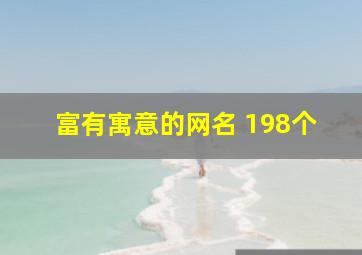 富有寓意的网名 198个